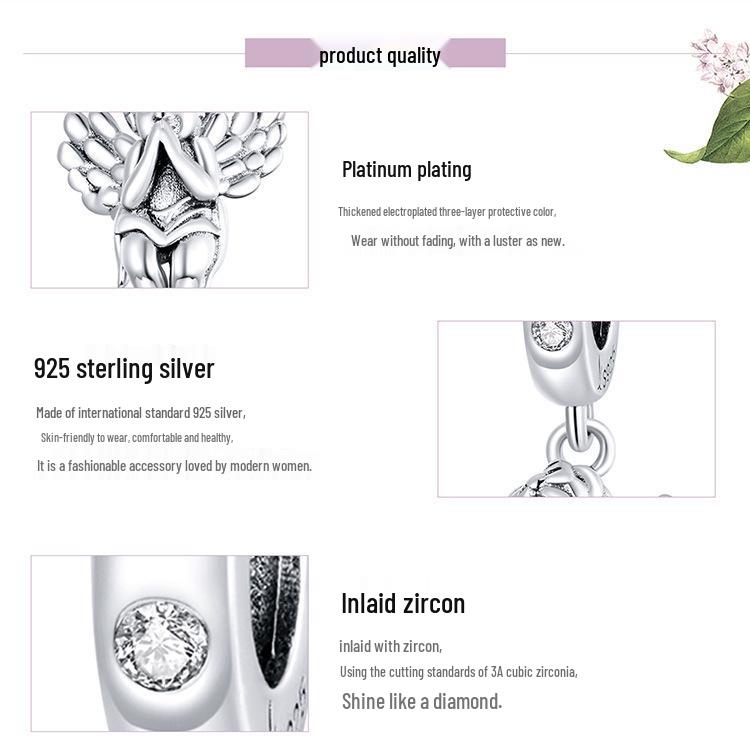 product quality

Platinum plating

Thickened electroplated three-layer protective color,

Wear without fading, with a luster as new.

925 sterling silver

Made of international standard 925 silver,

Skin-friendly to wear, comfortable and healthy,

It is a fashionable accessory loved by modern women.

Inlaid zircon

inlaid with zircon,

Using the cutting standards of 3A cubic zirconia,

Shine like a diamond.